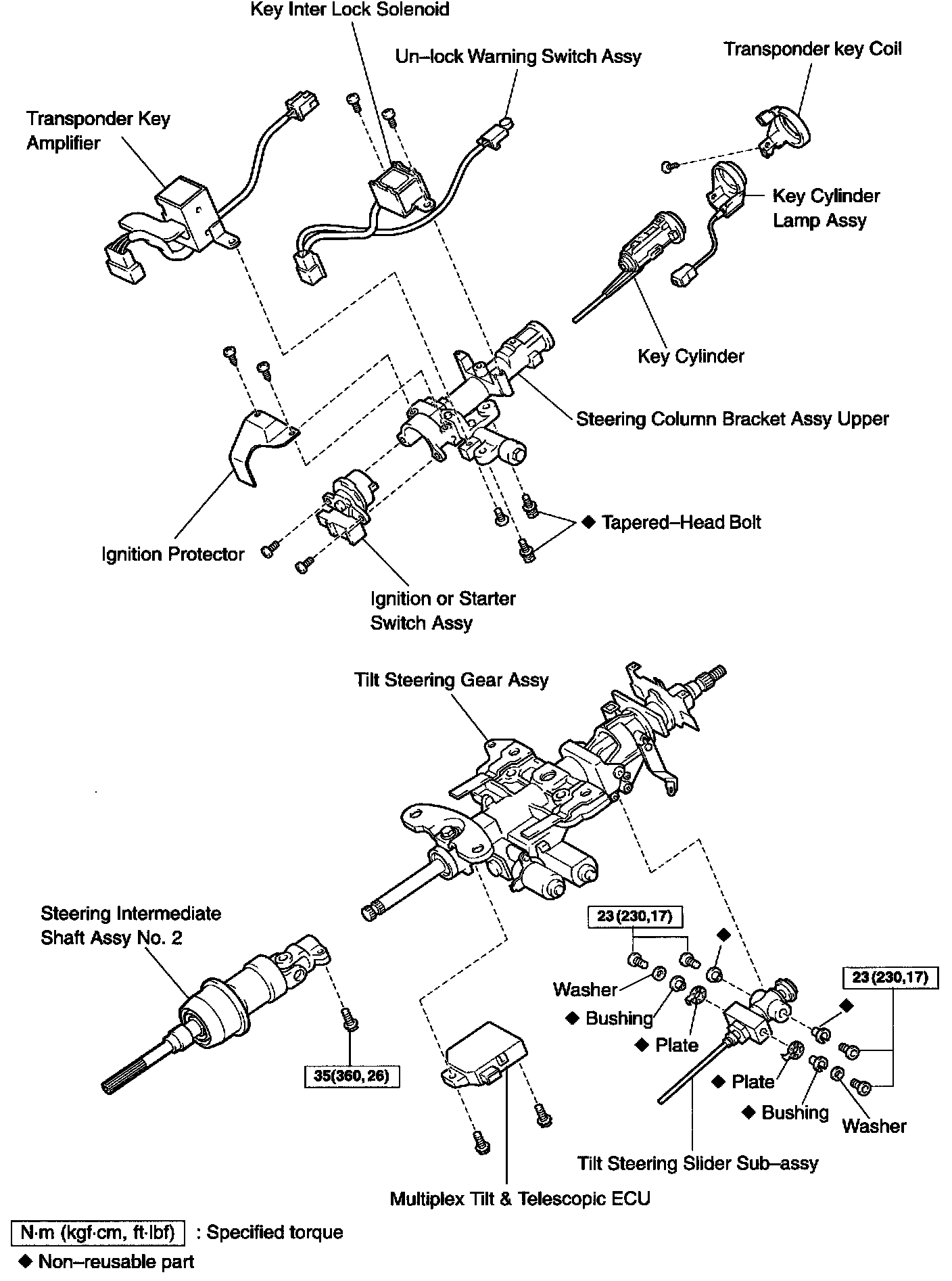 Key Inter Lock Solenoid

Un–lock Warning Switch Assy

Transponder key Coil

Transponder Key Amplifier

Key Cylinder Lamp Assy

Key Cylinder

Steering Column Bracket Assy Upper

◆ Tapered–Head Bolt

Ignition Protector

Ignition or Starter Switch Assy

Tilt Steering Gear Assy

Steering Intermediate Shaft Assy No. 2

23 (230,17)

◆

Washer

◆ Bushing

◆ Plate

23 (230,17)

◆

35(360, 26)

◆ Plate

◆ Bushing

Washer

Tilt Steering Slider Sub–assy

Multiplex Tilt & Telescopic ECU

N·m (kgf·cm, ft·lbf) : Specified torque

◆ Non–reusable part